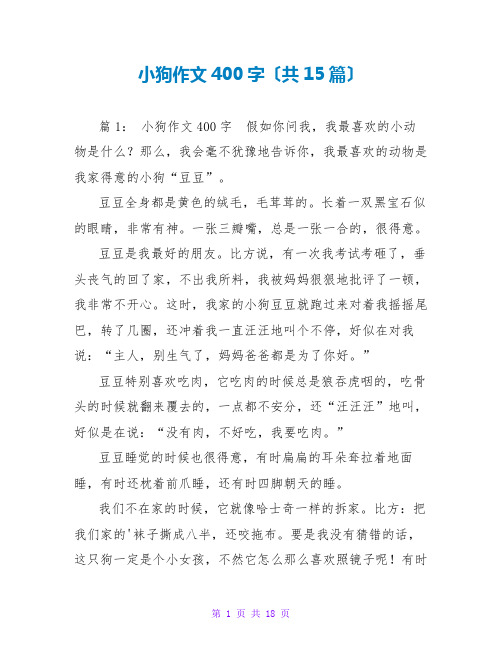 小狗作文400字〔共15篇〕

篇1： 小狗作文400字 假如你问我，我最喜欢的小动物是什么？那么，我会毫不犹豫地告诉你，我最喜欢的动物是我家得意的小狗“豆豆”。

豆豆全身都是黄色的绒毛，毛茸茸的。长着一双黑宝石似的眼睛，非常有神。一张三瓣嘴，总是一张一合的，很得意。

豆豆是我最好的朋友。比方说，有一次我考试考砸了，垂头丧气的回了家，不出我所料，我被妈妈狠狠地批评了一顿，我非常不开心。这时，我家的小狗豆豆就跑过来对着我摇摇尾巴，转了几圈，还冲着我一直汪汪地叫个不停，好似在对我说：“主人，别生气了，妈妈爸爸都是为了你好。”

豆豆特别喜欢吃肉，它吃肉的时候总是狼吞虎咽的，吃骨头的时候就翻来覆去的，一点都不安分，还“汪汪汪”地叫，好似是在说：“没有肉，不好吃，我要吃肉。”

豆豆睡觉的时候也很得意，有时扁扁的耳朵耷拉着地面睡，有时还枕着前爪睡，还有时四脚朝天的睡。

我们不在家的时候，它就像哈士奇一样的拆家。比方：把我们家的'袜子撕成八半，还咬拖布。要是我没有猜错的话，这只狗一定是个小女孩，不然它怎么那么喜欢照镜子呢！有时

第 1 页 共 18 页